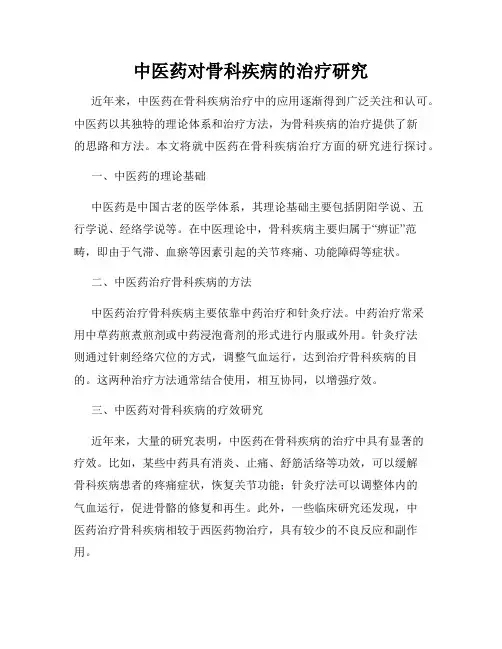 中医药对骨科疾病的治疗研究

近年来，中医药在骨科疾病治疗中的应用逐渐得到广泛关注和认可。中医药以其独特的理论体系和治疗方法，为骨科疾病的治疗提供了新的思路和方法。本文将就中医药在骨科疾病治疗方面的研究进行探讨。

一、中医药的理论基础

中医药是中国古老的医学体系，其理论基础主要包括阴阳学说、五行学说、经络学说等。在中医理论中，骨科疾病主要归属于“痹证”范畴，即由于气滞、血瘀等因素引起的关节疼痛、功能障碍等症状。

二、中医药治疗骨科疾病的方法

中医药治疗骨科疾病主要依靠中药治疗和针灸疗法。中药治疗常采用中草药煎煮煎剂或中药浸泡膏剂的形式进行内服或外用。针灸疗法则通过针刺经络穴位的方式，调整气血运行，达到治疗骨科疾病的目的。这两种治疗方法通常结合使用，相互协同，以增强疗效。

三、中医药对骨科疾病的疗效研究

近年来，大量的研究表明，中医药在骨科疾病的治疗中具有显著的疗效。比如，某些中药具有消炎、止痛、舒筋活络等功效，可以缓解骨科疾病患者的疼痛症状，恢复关节功能；针灸疗法可以调整体内的气血运行，促进骨骼的修复和再生。此外，一些临床研究还发现，中医药治疗骨科疾病相较于西医药物治疗，具有较少的不良反应和副作用。